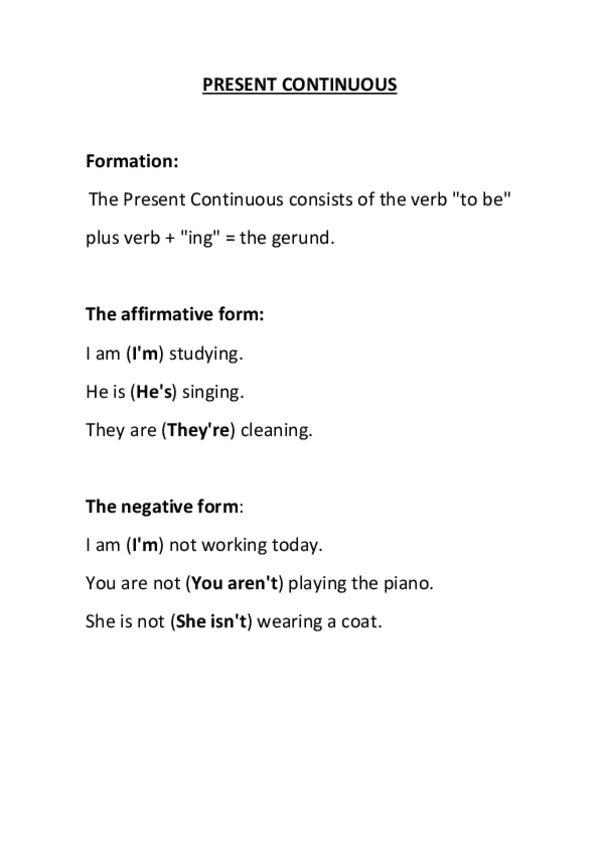 PRESENT CONTINUOUS

Formation:

The Present Continuous consists of the verb "to be" plus verb + "ing" = the gerund.

The affirmative form:

I am (I'm) studying.

He is (He's) singing.

They are (They're) cleaning.

The negative form:

I am (I'm) not working today.

You are not (You aren't) playing the piano.

She is not (She isn't) wearing a coat.